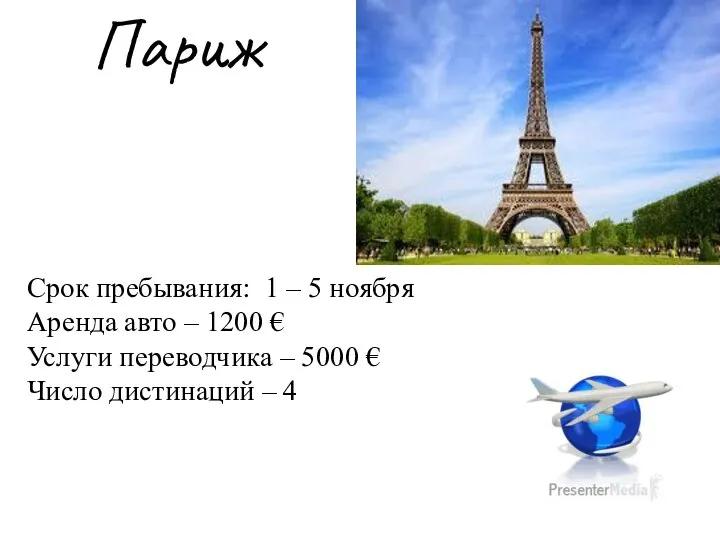 Париж

Срок пребывания: 1 – 5 ноября
Аренда авто – 1200 €
Услуги переводчика – 5000 €
Число дистинаций – 4

PresenterMedia